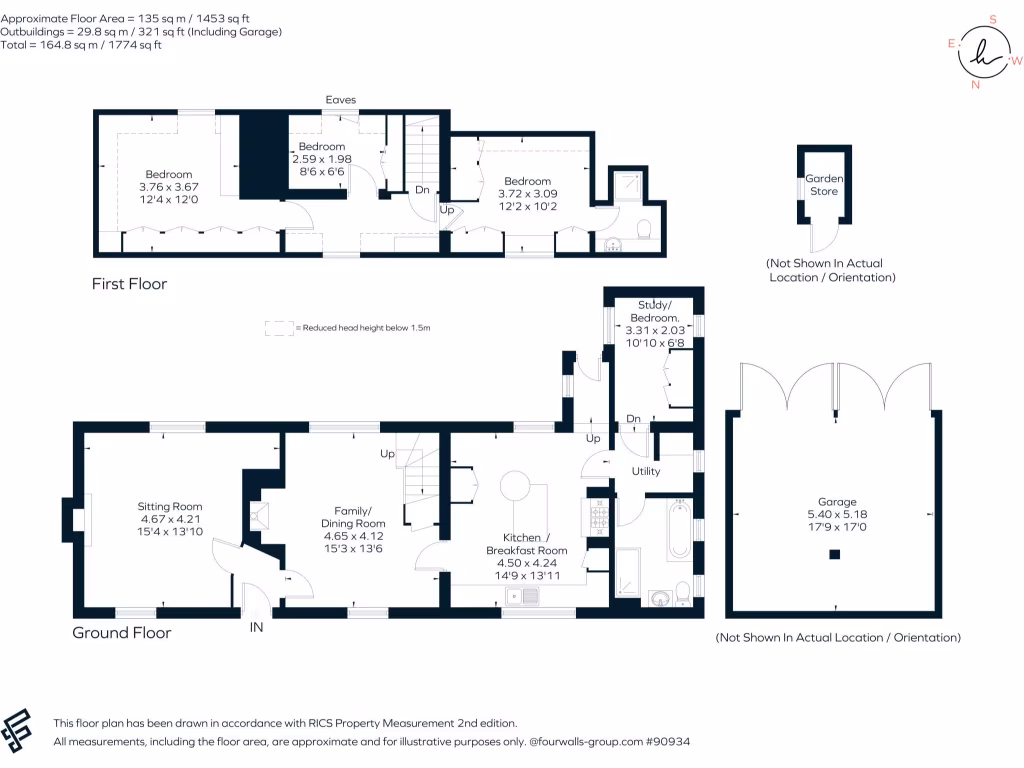 Approximate Floor Area = 135 sq m / 1453 sq ft
Outbuildings = 29.8 sq m / 321 sq ft (Including Garage)
Total = 164.8 sq m / 1774 sq ft

S
E
W
N

Eaves

Bedroom
3.76 x 3.67
12'4 x 12'0

Bedroom
2.59 x 1.98
8'6 x 6'6

Dn

Up

Bedroom
3.72 x 3.09
12'2 x 10'2

Garden Store

(Not Shown In Actual Location / Orientation)

First Floor

= Reduced head height below 1.5m

Study/ Bedroom.
3.31 x 2.03
10'10 x 6'8

Dn
Up

Utility

Up

Sitting Room
4.67 x 4.21
15'4 x 13'10

Family/ Dining Room
4.65 x 4.12
15'3 x 13'6

Kitchen / Breakfast Room
4.50 x 4.24
14'9 x 13'11

Garage
5.40 x 5.18
17'9 x 17'0

Ground Floor

IN

(Not Shown In Actual Location / Orientation)

This floor plan has been drawn in accordance with RICS Property Measurement 2nd edition.
All measurements, including the floor area, are approximate and for illustrative purposes only. @fourwalls-group.com #90934